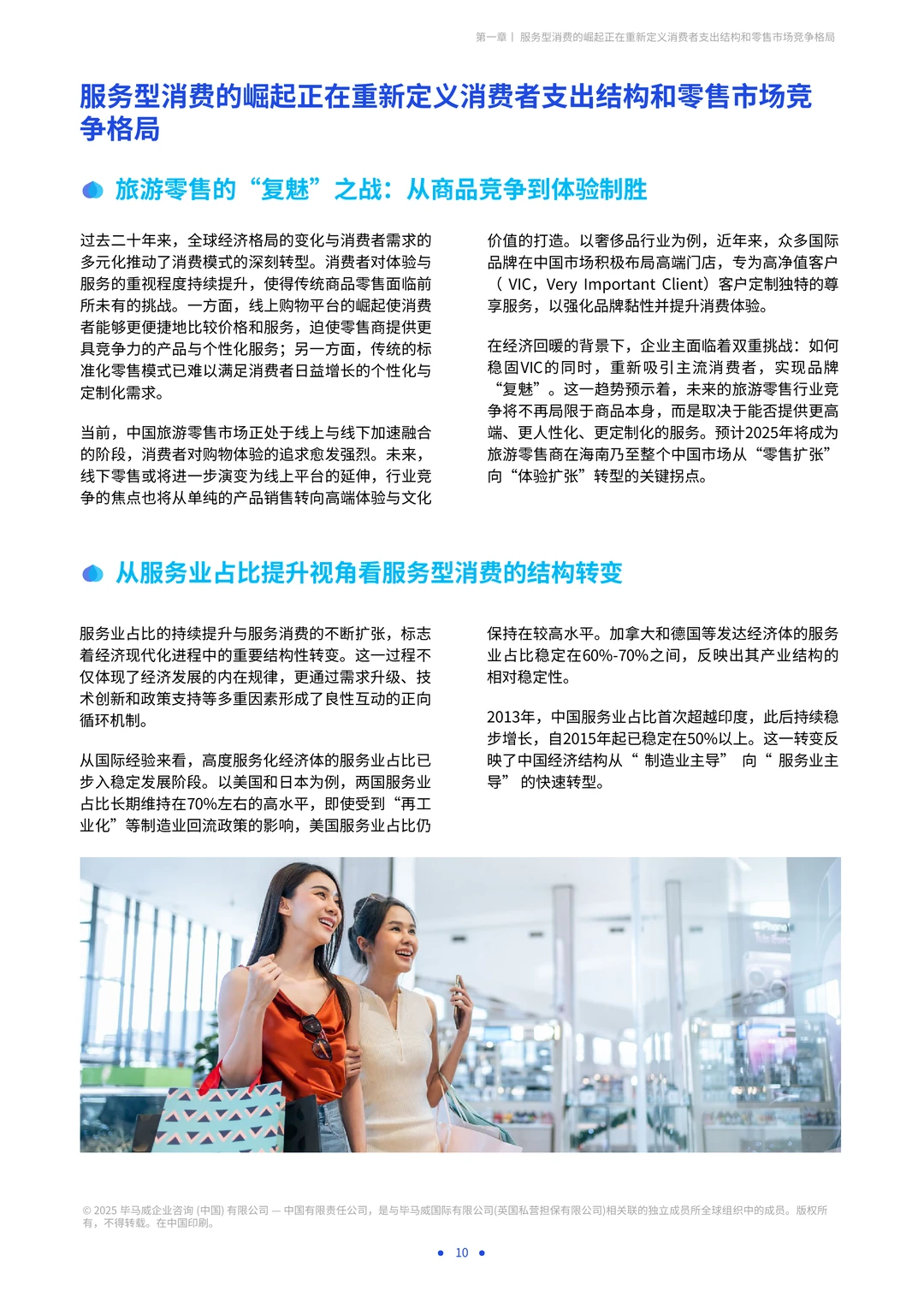 第一章 | 服务型消费的崛起正在重新定义消费者支出结构和零售市场竞争格局

服务型消费的崛起正在重新定义消费者支出结构和零售市场竞争格局

旅游零售的“复魅”之战：从商品竞争到体验制胜

过去二十年来，全球经济格局的变化与消费者需求的多元化推动了消费模式的深刻转型。消费者对体验与服务的重视程度持续提升，使得传统商品零售面临前所未有的挑战。一方面，线上购物平台的崛起使消费者能够更便捷地比较价格和服务，迫使零售商提供更具竞争力的产品与个性化服务；另一方面，传统的标准化零售模式已难以满足消费者日益增长的个性化与定制化需求。

当前，中国旅游零售市场正处于线上与线下加速融合的阶段，消费者对购物体验的追求愈发强烈。未来，线下零售或将进一步演变为线上平台的延伸，行业竞争的焦点也将从单纯的产品销售转向高端体验与文化价值的打造。以奢侈品行业为例，近年来，众多国际品牌在中国市场积极布局高端门店，专为高净值客户（ VIC，Very Important Client）客户定制独特的尊享服务，以强化品牌黏性并提升消费体验。

在经济回暖的背景下，企业主面临着双重挑战：如何稳固VIC的同时，重新吸引主流消费者，实现品牌“复魅”。这一趋势预示着，未来的旅游零售行业竞争将不再局限于商品本身，而是取决于能否提供更高端、更人性化、更定制化的服务。预计2025年将成为旅游零售商在海南乃至整个中国市场从“零售扩张”向“体验扩张”转型的关键拐点。

从服务业占比提升视角看服务型消费的结构转变

服务业占比的持续提升与服务消费的不断扩张，标志着经济现代化进程中的重要结构性转变。这一过程不仅体现了经济发展的内在规律，更通过需求升级、技术创新和政策支持等多重因素形成了良性互动的正向循环机制。

从国际经验来看，高度服务化经济体的服务业占比已步入稳定发展阶段。以美国和日本为例，两国服务业占比长期维持在70%左右的高水平，即使受到“再工业化”等制造业回流政策的影响，美国服务业占比仍保持在较高水平。加拿大和德国等发达经济体的服务业占比稳定在60%-70%之间，反映出其产业结构的相对稳定性。

2013年，中国服务业占比首次超越印度，此后持续稳步增长，自2015年起已稳定在50%以上。这一转变反映了中国经济结构从“ 制造业主导” 向“ 服务业主导” 的快速转型。

© 2025 毕马威企业咨询 (中国) 有限公司 — 中国有限责任公司，是与毕马威国际有限公司(英国私营担保有限公司)相关联的独立成员所全球组织中的成员。版权所有，不得转载。在中国印刷。

10